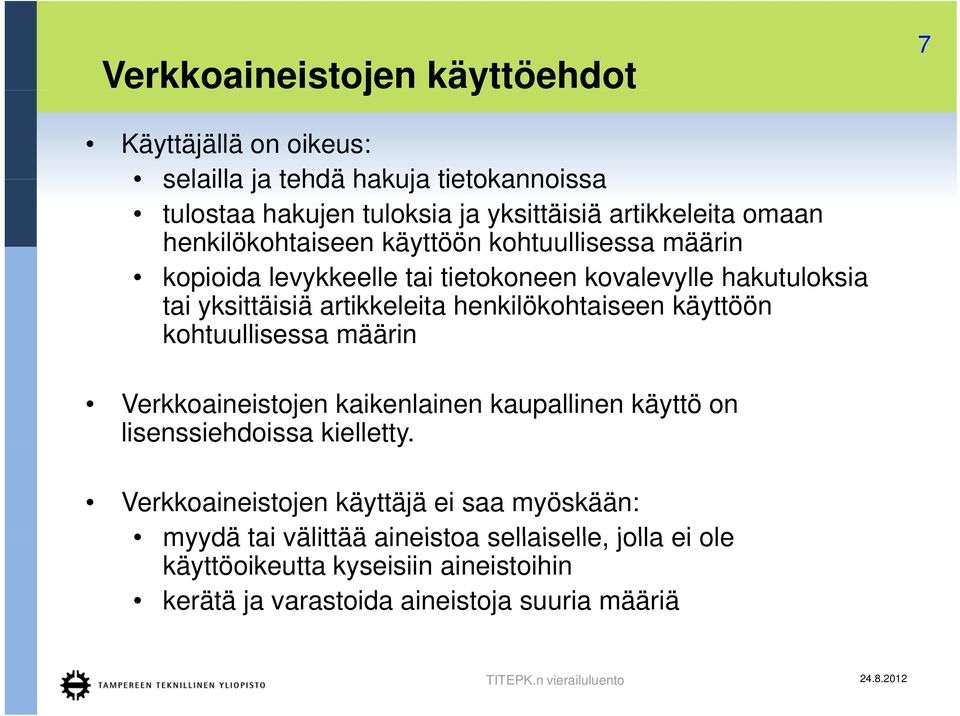 7

Verkkoaineistojen käyttöehdot

• Käyttäjällä on oikeus:
 • selailla ja tehdä hakuja tietokannoissa
 • tulostaa hakujen tuloksia ja yksittäisiä artikkeleita omaan henkilökohtaiseen käyttöön kohtuullisessa määrin
 • kopioida levykkeelle tai tietokoneen kovalevylle hakutuloksia tai yksittäisiä artikkeleita henkilökohtaiseen käyttöön kohtuullisessa määrin

• Verkkoaineistojen kaikenlainen kaupallinen käyttö on lisenssiehdoissa kielletty.

• Verkkoaineistojen käyttäjä ei saa myöskään:
 • myydä tai välittää aineistoa sellaiselle, jolla ei ole käyttöoikeutta kyseisiin aineistoihin
 • kerätä ja varastoida aineistoja suuria määriä

TAMPEREEN TEKNILLINEN YLIOPISTO

TITEPK.n vierailuluento

24.8.2012